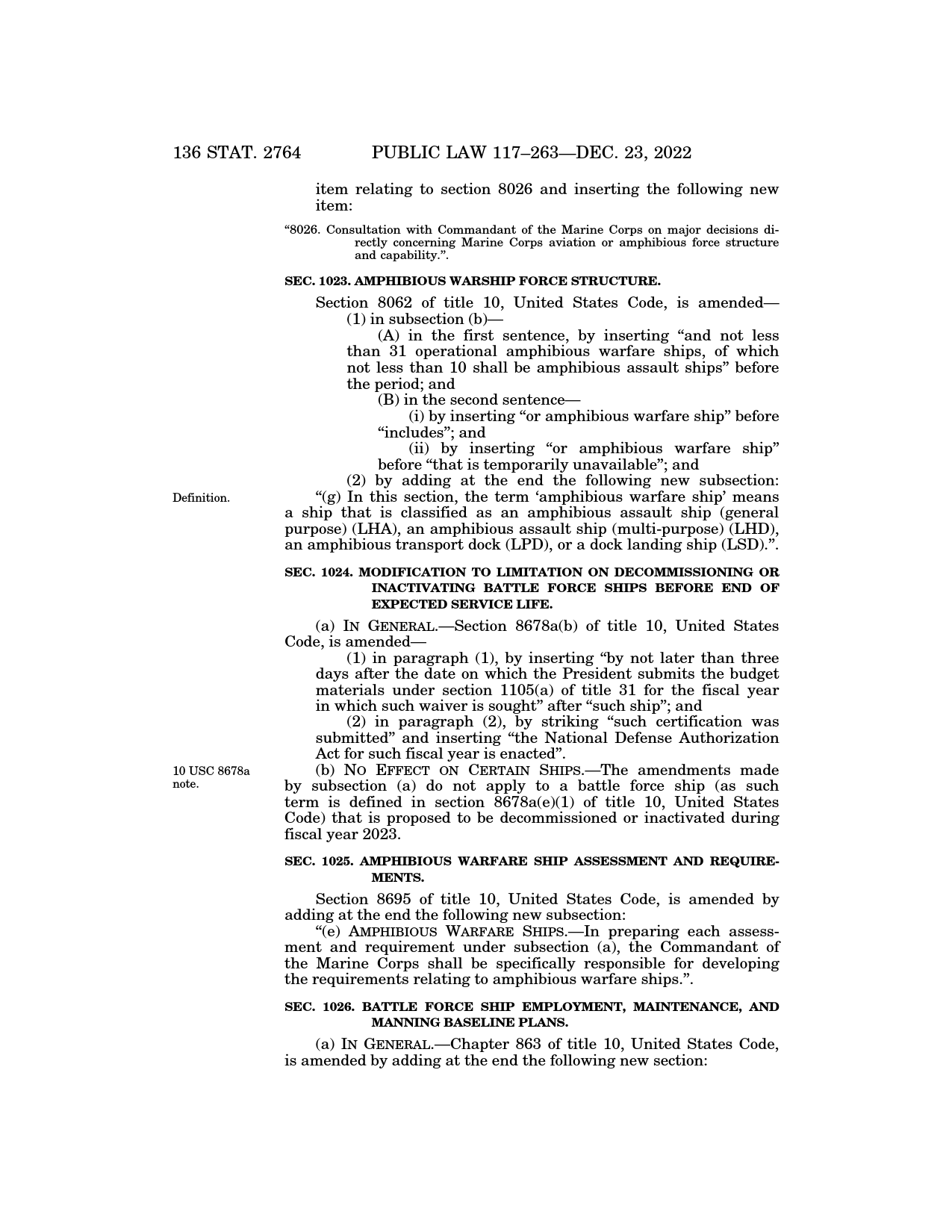 136 STAT. 2764 PUBLIC LAW 117–263—DEC. 23, 2022

item relating to section 8026 and inserting the following new item:

“8026. Consultation with Commandant of the Marine Corps on major decisions directly concerning Marine Corps aviation or amphibious force structure and capability.”.

SEC. 1023. AMPHIBIOUS WARSHIP FORCE STRUCTURE.

Section 8062 of title 10, United States Code, is amended—
(1) in subsection (b)—
(A) in the first sentence, by inserting “and not less than 31 operational amphibious warfare ships, of which not less than 10 shall be amphibious assault ships” before the period; and
(B) in the second sentence—
(i) by inserting “or amphibious warfare ship” before “includes”; and
(ii) by inserting “or amphibious warfare ship” before “that is temporarily unavailable”; and
(2) by adding at the end the following new subsection:

Definition.

“(g) In this section, the term ‘amphibious warfare ship’ means a ship that is classified as an amphibious assault ship (general purpose) (LHA), an amphibious assault ship (multi-purpose) (LHD), an amphibious transport dock (LPD), or a dock landing ship (LSD).”.

SEC. 1024. MODIFICATION TO LIMITATION ON DECOMMISSIONING OR INACTIVATING BATTLE FORCE SHIPS BEFORE END OF EXPECTED SERVICE LIFE.

(a) IN GENERAL.—Section 8678a(b) of title 10, United States Code, is amended—
(1) in paragraph (1), by inserting “by not later than three days after the date on which the President submits the budget materials under section 1105(a) of title 31 for the fiscal year in which such waiver is sought” after “such ship”; and
(2) in paragraph (2), by striking “such certification was submitted” and inserting “the National Defense Authorization Act for such fiscal year is enacted”.

10 USC 8678a note.

(b) NO EFFECT ON CERTAIN SHIPS.—The amendments made by subsection (a) do not apply to a battle force ship (as such term is defined in section 8678a(e)(1) of title 10, United States Code) that is proposed to be decommissioned or inactivated during fiscal year 2023.

SEC. 1025. AMPHIBIOUS WARFARE SHIP ASSESSMENT AND REQUIREMENTS.

Section 8695 of title 10, United States Code, is amended by adding at the end the following new subsection:
“(e) AMPHIBIOUS WARFARE SHIPS.—In preparing each assessment and requirement under subsection (a), the Commandant of the Marine Corps shall be specifically responsible for developing the requirements relating to amphibious warfare ships.”.

SEC. 1026. BATTLE FORCE SHIP EMPLOYMENT, MAINTENANCE, AND MANNING BASELINE PLANS.

(a) IN GENERAL.—Chapter 863 of title 10, United States Code, is amended by adding at the end the following new section: